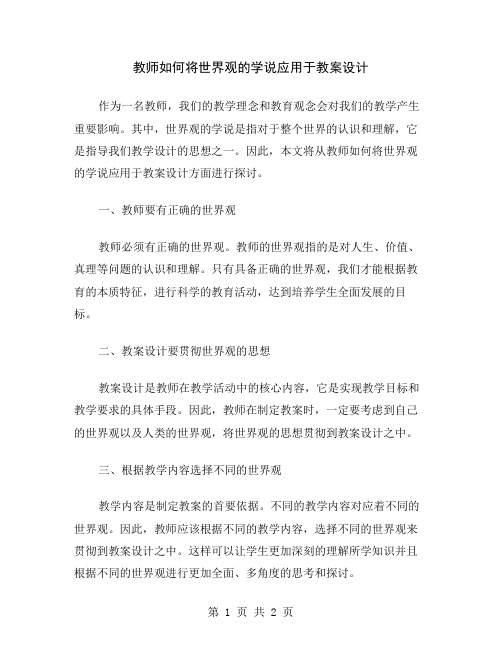 教师如何将世界观的学说应用于教案设计

作为一名教师，我们的教学理念和教育观念会对我们的教学产生重要影响。其中，世界观的学说是指对于整个世界的认识和理解，它是指导我们教学设计的思想之一。因此，本文将从教师如何将世界观的学说应用于教案设计方面进行探讨。

一、教师要有正确的世界观

教师必须有正确的世界观。教师的世界观指的是对人生、价值、真理等问题的认识和理解。只有具备正确的世界观，我们才能根据教育的本质特征，进行科学的教育活动，达到培养学生全面发展的目标。

二、教案设计要贯彻世界观的思想

教案设计是教师在教学活动中的核心内容，它是实现教学目标和教学要求的具体手段。因此，教师在制定教案时，一定要考虑到自己的世界观以及人类的世界观，将世界观的思想贯彻到教案设计之中。

三、根据教学内容选择不同的世界观

教学内容是制定教案的首要依据。不同的教学内容对应着不同的世界观。因此，教师应该根据不同的教学内容，选择不同的世界观来贯彻到教案设计之中。这样可以让学生更加深刻的理解所学知识并且根据不同的世界观进行更加全面、多角度的思考和探讨。

第 1 页 共 2 页